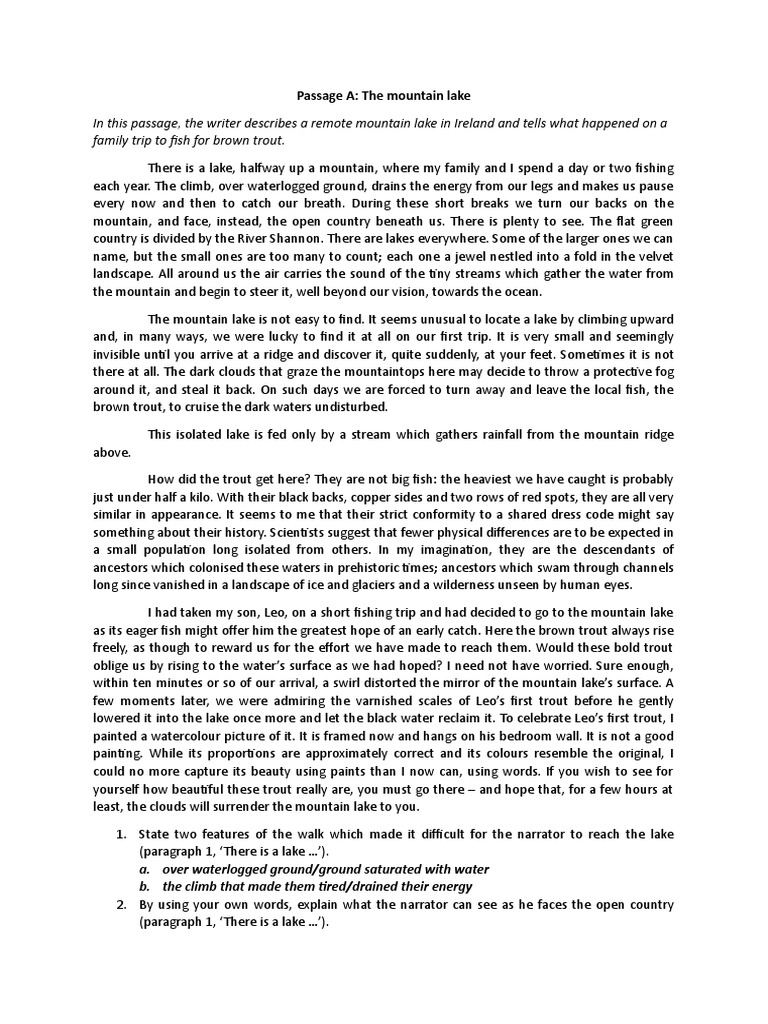 Passage A: The mountain lake

In this passage, the writer describes a remote mountain lake in Ireland and tells what happened on a family trip to fish for brown trout.

There is a lake, halfway up a mountain, where my family and I spend a day or two fishing each year. The climb, over waterlogged ground, drains the energy from our legs and makes us pause every now and then to catch our breath. During these short breaks we turn our backs on the mountain, and face, instead, the open country beneath us. There is plenty to see. The flat green country is divided by the River Shannon. There are lakes everywhere. Some of the larger ones we can name, but the small ones are too many to count; each one a jewel nestled into a fold in the velvet landscape. All around us the air carries the sound of the tiny streams which gather the water from the mountain and begin to steer it, well beyond our vision, towards the ocean.

The mountain lake is not easy to find. It seems unusual to locate a lake by climbing upward and, in many ways, we were lucky to find it at all on our first trip. It is very small and seemingly invisible until you arrive at a ridge and discover it, quite suddenly, at your feet. Sometimes it is not there at all. The dark clouds that graze the mountaintops here may decide to throw a protective fog around it, and steal it back. On such days we are forced to turn away and leave the local fish, the brown trout, to cruise the dark waters undisturbed.

This isolated lake is fed only by a stream which gathers rainfall from the mountain ridge above.

How did the trout get here? They are not big fish: the heaviest we have caught is probably just under half a kilo. With their black backs, copper sides and two rows of red spots, they are all very similar in appearance. It seems to me that their strict conformity to a shared dress code might say something about their history. Scientists suggest that fewer physical differences are to be expected in a small population long isolated from others. In my imagination, they are the descendants of ancestors which colonised these waters in prehistoric times; ancestors which swam through channels long since vanished in a landscape of ice and glaciers and a wilderness unseen by human eyes.

I had taken my son, Leo, on a short fishing trip and had decided to go to the mountain lake as its eager fish might offer him the greatest hope of an early catch. Here the brown trout always rise freely, as though to reward us for the effort we have made to reach them. Would these bold trout oblige us by rising to the water's surface as we had hoped? I need not have worried. Sure enough, within ten minutes or so of our arrival, a swirl distorted the mirror of the mountain lake's surface. A few moments later, we were admiring the varnished scales of Leo's first trout before he gently lowered it into the lake once more and let the black water reclaim it. To celebrate Leo's first trout, I painted a watercolour picture of it. It is framed now and hangs on his bedroom wall. It is not a good painting. While its proportions are approximately correct and its colours resemble the original, I could no more capture its beauty using paints than I now can, using words. If you wish to see for yourself how beautiful these trout really are, you must go there – and hope that, for a few hours at least, the clouds will surrender the mountain lake to you.

1. State two features of the walk which made it difficult for the narrator to reach the lake (paragraph 1, 'There is a lake ...').
a. over waterlogged ground/ground saturated with water
b. the climb that made them tired/drained their energy
2. By using your own words, explain what the narrator can see as he faces the open country (paragraph 1, 'There is a lake ...').